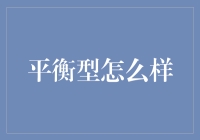 平衡型怎么样